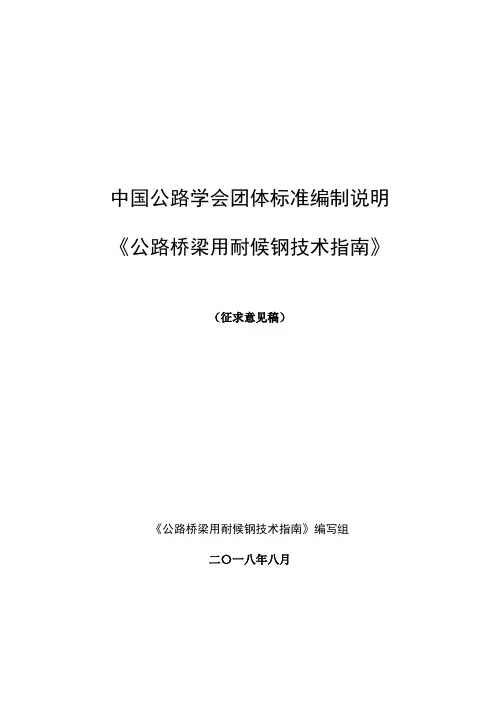 中国公路学会团体标准编制说明

《公路桥梁用耐候钢技术指南》

（征求意见稿）

《公路桥梁用耐候钢技术指南》编写组

二〇一八年八月